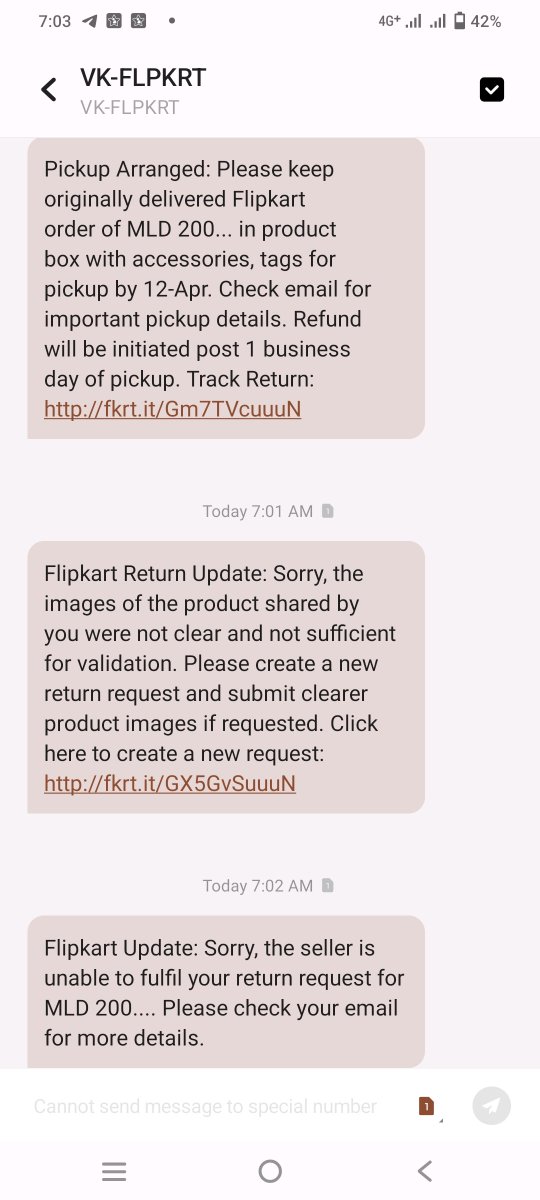 7:03 4G+ 42%

VK-FLPKRT
VK-FLPKRT

Pickup Arranged: Please keep originally delivered Flipkart order of MLD 200... in product box with accessories, tags for pickup by 12-Apr. Check email for important pickup details. Refund will be initiated post 1 business day of pickup. Track Return: http://fkrt.it/Gm7TVcuuuN

Today 7:01 AM

Flipkart Return Update: Sorry, the images of the product shared by you were not clear and not sufficient for validation. Please create a new return request and submit clearer product images if requested. Click here to create a new request: http://fkrt.it/GX5GvSuuuN

Today 7:02 AM

Flipkart Update: Sorry, the seller is unable to fulfil your return request for MLD 200.... Please check your email for more details.

Cannot send message to special number 1